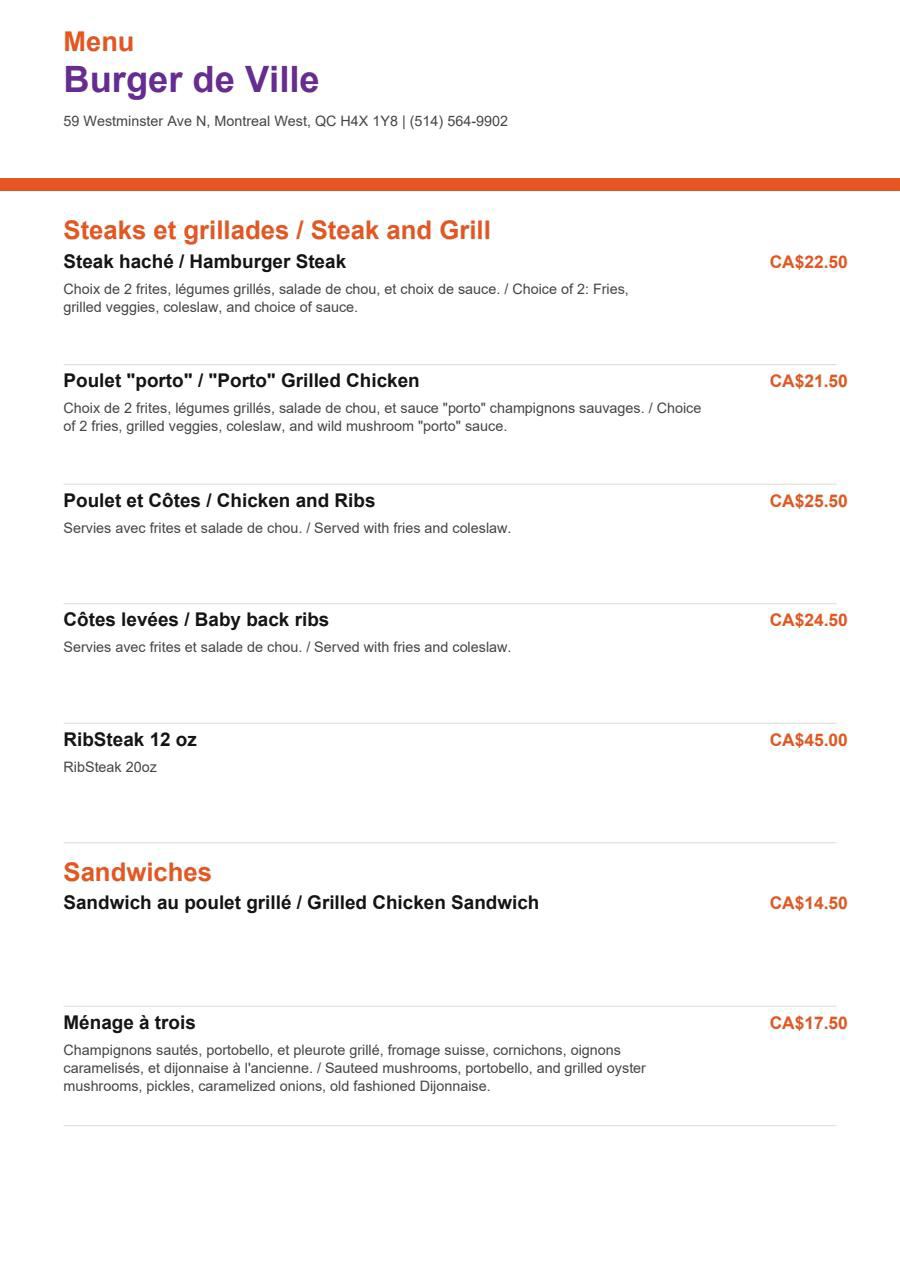 Menu
Burger de Ville

59 Westminster Ave N, Montreal West, QC H4X 1Y8 | (514) 564-9902

Steaks et grillades / Steak and Grill

Steak haché / Hamburger Steak
CA$22.50
Choix de 2 frites, légumes grillés, salade de chou, et choix de sauce. / Choice of 2: Fries, grilled veggies, coleslaw, and choice of sauce.

Poulet "porto" / "Porto" Grilled Chicken
CA$21.50
Choix de 2 frites, légumes grillés, salade de chou, et sauce "porto" champignons sauvages. / Choice of 2 fries, grilled veggies, coleslaw, and wild mushroom "porto" sauce.

Poulet et Côtes / Chicken and Ribs
CA$25.50
Servies avec frites et salade de chou. / Served with fries and coleslaw.

Côtes levées / Baby back ribs
CA$24.50
Servies avec frites et salade de chou. / Served with fries and coleslaw.

RibSteak 12 oz
CA$45.00
RibSteak 20oz

Sandwiches

Sandwich au poulet grillé / Grilled Chicken Sandwich
CA$14.50

Ménage à trois
CA$17.50
Champignons sautés, portobello, et pleurote grillé, fromage suisse, cornichons, oignons caramelisés, et dijonnaise à l'ancienne. / Sauteed mushrooms, portobello, and grilled oyster mushrooms, pickles, caramelized onions, old fashioned Dijonnaise.